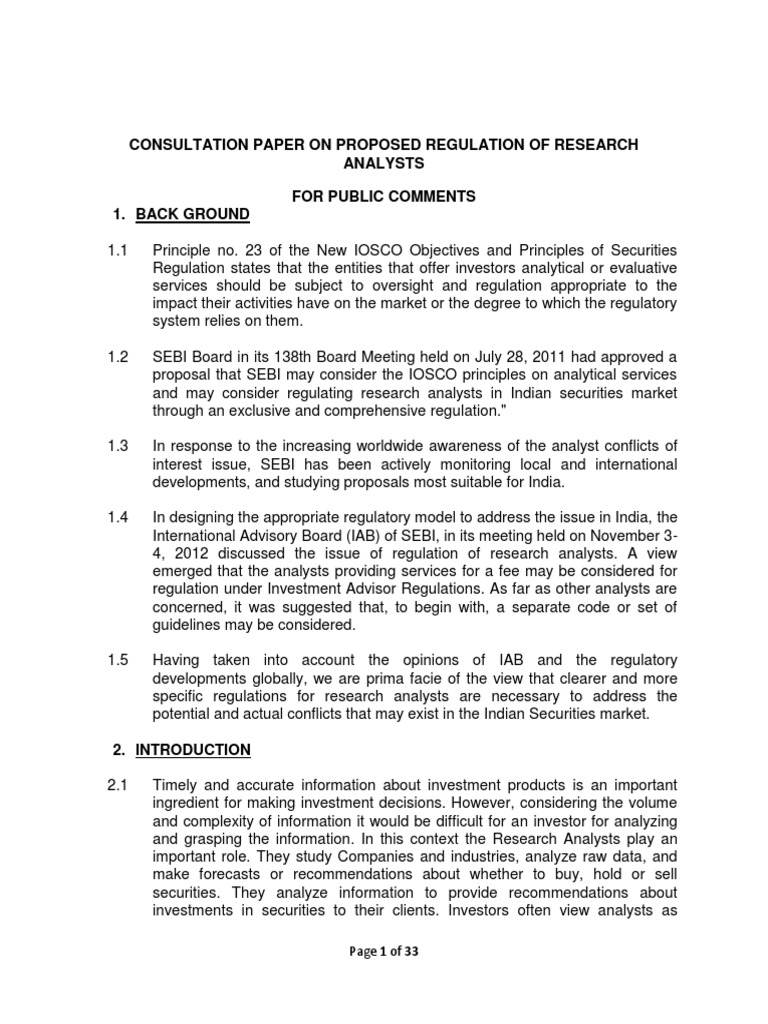 CONSULTATION PAPER ON PROPOSED REGULATION OF RESEARCH ANALYSTS

FOR PUBLIC COMMENTS

1. BACK GROUND

1.1 Principle no. 23 of the New IOSCO Objectives and Principles of Securities Regulation states that the entities that offer investors analytical or evaluative services should be subject to oversight and regulation appropriate to the impact their activities have on the market or the degree to which the regulatory system relies on them.

1.2 SEBI Board in its 138th Board Meeting held on July 28, 2011 had approved a proposal that SEBI may consider the IOSCO principles on analytical services and may consider regulating research analysts in Indian securities market through an exclusive and comprehensive regulation."

1.3 In response to the increasing worldwide awareness of the analyst conflicts of interest issue, SEBI has been actively monitoring local and international developments, and studying proposals most suitable for India.

1.4 In designing the appropriate regulatory model to address the issue in India, the International Advisory Board (IAB) of SEBI, in its meeting held on November 3-4, 2012 discussed the issue of regulation of research analysts. A view emerged that the analysts providing services for a fee may be considered for regulation under Investment Advisor Regulations. As far as other analysts are concerned, it was suggested that, to begin with, a separate code or set of guidelines may be considered.

1.5 Having taken into account the opinions of IAB and the regulatory developments globally, we are prima facie of the view that clearer and more specific regulations for research analysts are necessary to address the potential and actual conflicts that may exist in the Indian Securities market.

2. INTRODUCTION

2.1 Timely and accurate information about investment products is an important ingredient for making investment decisions. However, considering the volume and complexity of information it would be difficult for an investor for analyzing and grasping the information. In this context the Research Analysts play an important role. They study Companies and industries, analyze raw data, and make forecasts or recommendations about whether to buy, hold or sell securities. They analyze information to provide recommendations about investments in securities to their clients. Investors often view analysts as

Page 1 of 33